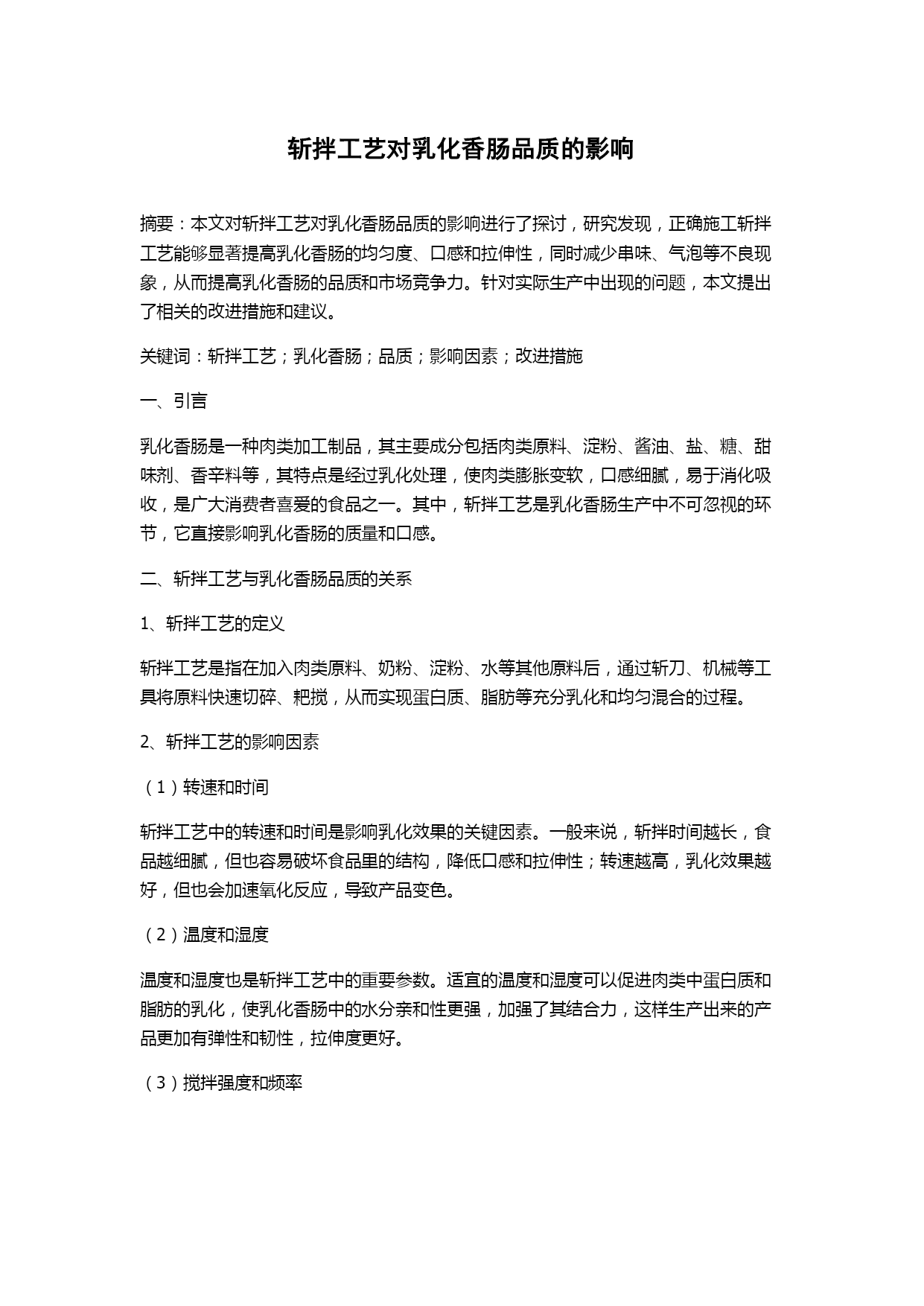 斩拌工艺对乳化香肠品质的影响

摘要：本文对斩拌工艺对乳化香肠品质的影响进行了探讨，研究发现，正确施工斩拌工艺能够显著提高乳化香肠的均匀度、口感和拉伸性，同时减少串味、气泡等不良现象，从而提高乳化香肠的品质和市场竞争力。针对实际生产中出现的问题，本文提出了相关的改进措施和建议。

关键词：斩拌工艺；乳化香肠；品质；影响因素；改进措施

一、引言

乳化香肠是一种肉类加工制品，其主要成分包括肉类原料、淀粉、酱油、盐、糖、甜味剂、香辛料等，其特点是经过乳化处理，使肉类膨胀变软，口感细腻，易于消化吸收，是广大消费者喜爱的食品之一。其中，斩拌工艺是乳化香肠生产中不可忽视的环节，它直接影响乳化香肠的质量和口感。

二、斩拌工艺与乳化香肠品质的关系

1、斩拌工艺的定义

斩拌工艺是指在加入肉类原料、奶粉、淀粉、水等其他原料后，通过斩刀、机械等工具将原料快速切碎、耙搅，从而实现蛋白质、脂肪等充分乳化和均匀混合的过程。

2、斩拌工艺的影响因素

（1）转速和时间

斩拌工艺中的转速和时间是影响乳化效果的关键因素。一般来说，斩拌时间越长，食品越细腻，但也容易破坏食品里的结构，降低口感和拉伸性；转速越高，乳化效果越好，但也会加速氧化反应，导致产品变色。

（2）温度和湿度

温度和湿度也是斩拌工艺中的重要参数。适宜的温度和湿度可以促进肉类中蛋白质和脂肪的乳化，使乳化香肠中的水分亲和性更强，加强了其结合力，这样生产出来的产品更加有弹性和韧性，拉伸度更好。

（3）搅拌强度和频率